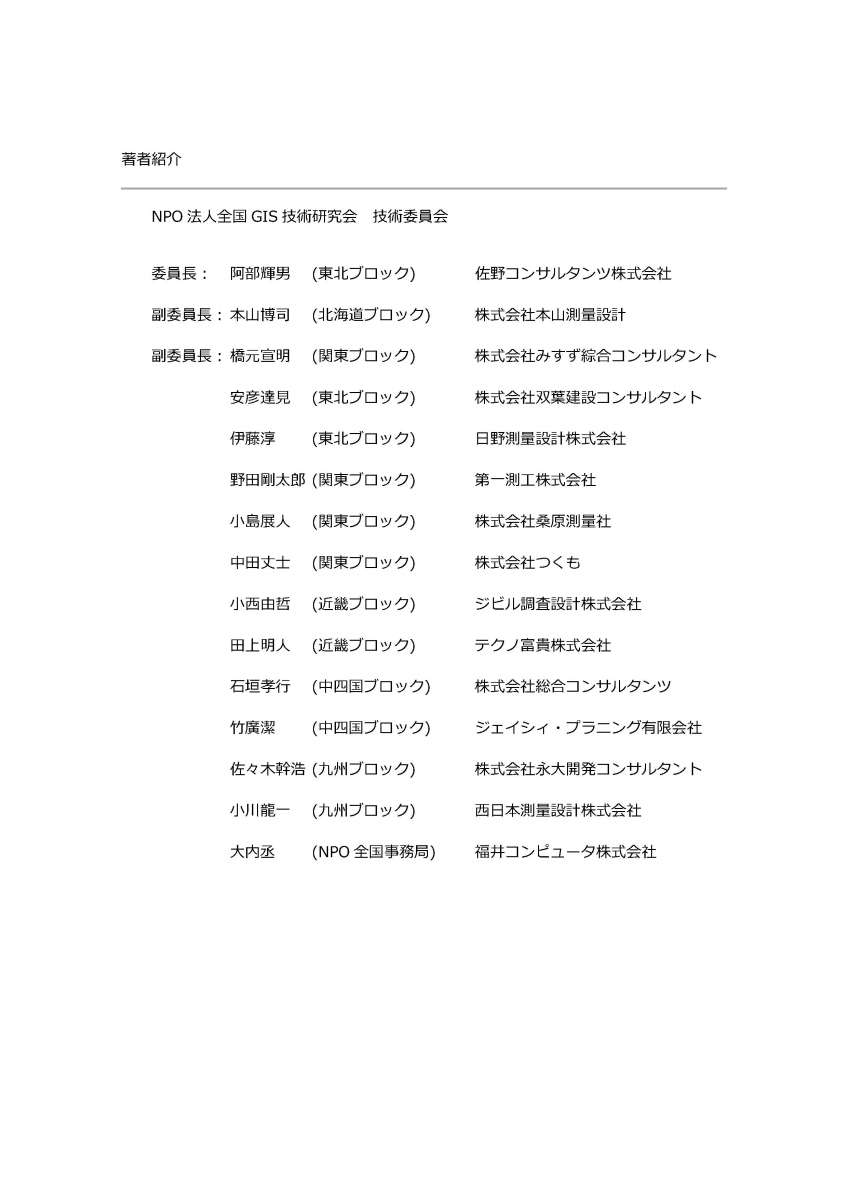 著者紹介

NPO 法人全国 GIS 技術研究会　技術委員会

委員長：　阿部輝男　(東北ブロック)　佐野コンサルタンツ株式会社

副委員長：本山博司　(北海道ブロック)　株式会社本山測量設計

副委員長：橋元宣明　(関東ブロック)　株式会社みすず綜合コンサルタント

安彦達見　(東北ブロック)　株式会社双葉建設コンサルタント

伊藤淳　(東北ブロック)　日野測量設計株式会社

野田剛太郎 (関東ブロック)　第一測工株式会社

小島展人　(関東ブロック)　株式会社桑原測量社

中田丈士　(関東ブロック)　株式会社つくも

小西由哲　(近畿ブロック)　ジビル調査設計株式会社

田上明人　(近畿ブロック)　テクノ富貴株式会社

石垣孝行　(中四国ブロック)　株式会社総合コンサルタンツ

竹廣潔　(中四国ブロック)　ジェイシィ・プラニング有限会社

佐々木幹浩 (九州ブロック)　株式会社永大開発コンサルタント

小川龍一　(九州ブロック)　西日本測量設計株式会社

大内丞　(NPO 全国事務局)　福井コンピュータ株式会社